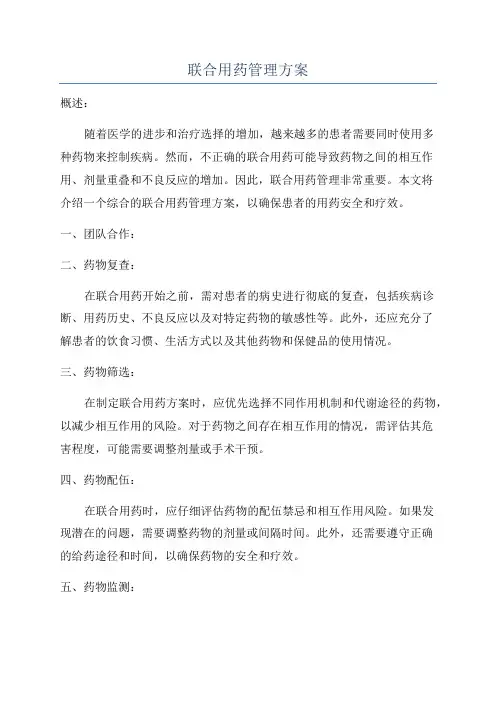 联合用药管理方案

概述：

随着医学的进步和治疗选择的增加，越来越多的患者需要同时使用多种药物来控制疾病。然而，不正确的联合用药可能导致药物之间的相互作用、剂量重叠和不良反应的增加。因此，联合用药管理非常重要。本文将介绍一个综合的联合用药管理方案，以确保患者的用药安全和疗效。

一、团队合作：

二、药物复查：

在联合用药开始之前，需对患者的病史进行彻底的复查，包括疾病诊断、用药历史、不良反应以及对特定药物的敏感性等。此外，还应充分了解患者的饮食习惯、生活方式以及其他药物和保健品的使用情况。

三、药物筛选：

在制定联合用药方案时，应优先选择不同作用机制和代谢途径的药物，以减少相互作用的风险。对于药物之间存在相互作用的情况，需评估其危害程度，可能需要调整剂量或手术干预。

四、药物配伍：

在联合用药时，应仔细评估药物的配伍禁忌和相互作用风险。如果发现潜在的问题，需要调整药物的剂量或间隔时间。此外，还需要遵守正确的给药途径和时间，以确保药物的安全和疗效。

五、药物监测：